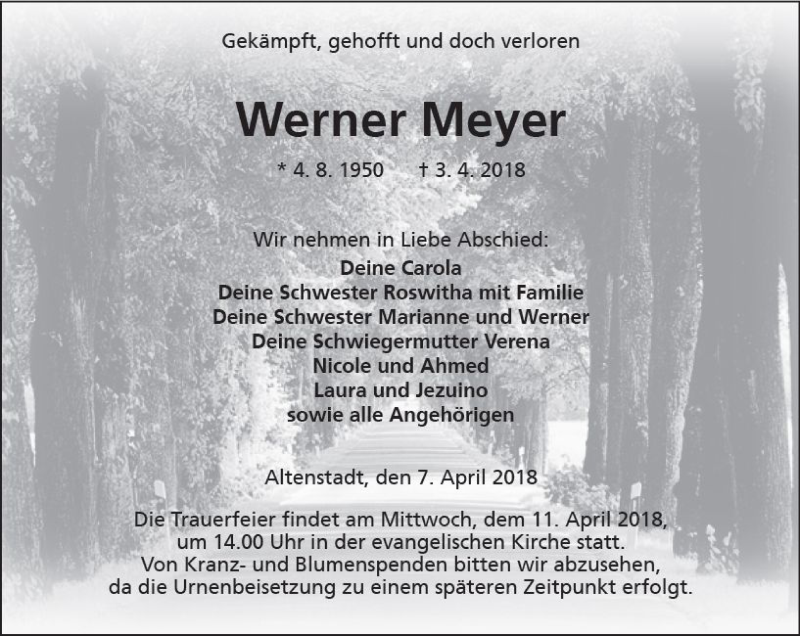 Gekämpft, gehofft und doch verloren

Werner Meyer

* 4. 8. 1950 † 3. 4. 2018

Wir nehmen in Liebe Abschied:
Deine Carola
Deine Schwester Roswitha mit Familie
Deine Schwester Marianne und Werner
Deine Schwiegermutter Verena
Nicole und Ahmed
Laura und Jezuino
sowie alle Angehörigen

Altenstadt, den 7. April 2018

Die Trauerfeier findet am Mittwoch, dem 11. April 2018, um 14.00 Uhr in der evangelischen Kirche statt. Von Kranz- und Blumenspenden bitten wir abzusehen, da die Urnenbeisetzung zu einem späteren Zeitpunkt erfolgt.